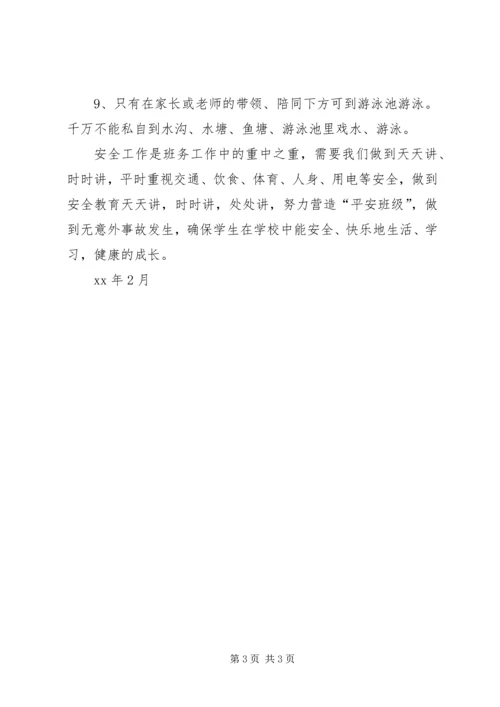 9、只有在家长或老师的带领、陪同下方可到游泳池游泳。千万不能私自到水沟、水塘、鱼塘、游泳池里戏水、游泳。

安全工作是班务工作中的重中之重，需要我们做到天天讲、时时讲，平时重视交通、饮食、体育、人身、用电等安全，做到安全教育天天讲，时时讲，处处讲，努力营造“平安班级”，做到无意外事故发生，确保学生在学校中能安全、快乐地生活、学习，健康的成长。

xx 年 2 月

第 3 页 共 3 页